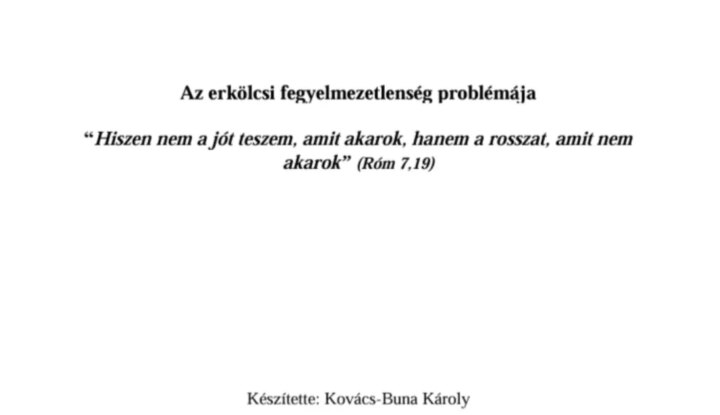 Az erkölcsi fegyelmezetlenség problémája

"Hiszen nem a jót teszem, amit akarok, hanem a rosszat, amit nem akarok" (Róm 7,19)

Készítette: Kovács-Buna Károly